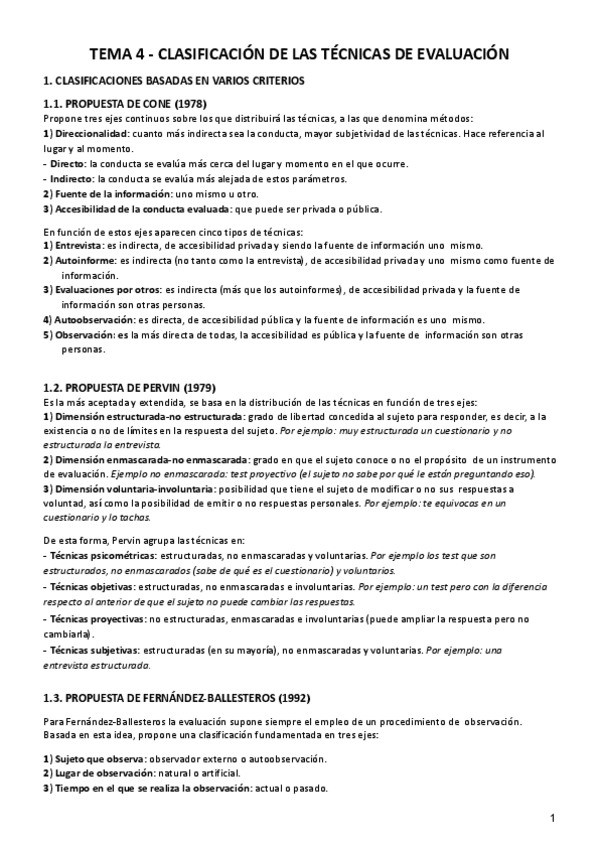 TEMA 4 - CLASIFICACIÓN DE LAS TÉCNICAS DE EVALUACIÓN

1. CLASIFICACIONES BASADAS EN VARIOS CRITERIOS

1.1. PROPUESTA DE CONE (1978)

Propone tres ejes continuos sobre los que distribuirá las técnicas, a las que denomina métodos:
1) Direccionalidad: cuanto más indirecta sea la conducta, mayor subjetividad de las técnicas. Hace referencia al lugar y al momento.
- Directo: la conducta se evalúa más cerca del lugar y momento en el que ocurre.
- Indirecto: la conducta se evalúa más alejada de estos parámetros.
2) Fuente de la información: uno mismo u otro.
3) Accesibilidad de la conducta evaluada: que puede ser privada o pública.

En función de estos ejes aparecen cinco tipos de técnicas:
1) Entrevista: es indirecta, de accesibilidad privada y siendo la fuente de información uno mismo.
2) Autoinforme: es indirecta (no tanto como la entrevista), de accesibilidad privada y uno mismo como fuente de información.
3) Evaluaciones por otros: es indirecta (más que los autoinformes), de accesibilidad privada y la fuente de información son otras personas.
4) Autoobservación: es directa, de accesibilidad pública y la fuente de información es uno mismo.
5) Observación: es la más directa de todas, la accesibilidad es pública y la fuente de información son otras personas.

1.2. PROPUESTA DE PERVIN (1979)

Es la más aceptada y extendida, se basa en la distribución de las técnicas en función de tres ejes:
1) Dimensión estructurada-no estructurada: grado de libertad concedida al sujeto para responder, es decir, a la existencia o no de límites en la respuesta del sujeto. Por ejemplo: muy estructurada un cuestionario y no estructurada la entrevista.
2) Dimensión enmascarada-no enmascarada: grado en que el sujeto conoce o no el propósito de un instrumento de evaluación. Ejemplo no enmascarado: test proyectivo (el sujeto no sabe por qué le están preguntando eso).
3) Dimensión voluntaria-involuntaria: posibilidad que tiene el sujeto de modificar o no sus respuestas a voluntad, así como la posibilidad de emitir o no respuestas personales. Por ejemplo: te equivocas en un cuestionario y lo tachas.

De esta forma, Pervin agrupa las técnicas en:
- Técnicas psicométricas: estructuradas, no enmascaradas y voluntarias. Por ejemplo los test que son estructurados, no enmascarados (sabe de qué es el cuestionario) y voluntarios.
- Técnicas objetivas: estructuradas, no enmascaradas e involuntarias. Por ejemplo: un test pero con la diferencia respecto al anterior de que el sujeto no puede cambiar las respuestas.
- Técnicas proyectivas: no estructuradas, enmascaradas e involuntarias (puede ampliar la respuesta pero no cambiarla).
- Técnicas subjetivas: estructuradas (en su mayoría), no enmascaradas y voluntarias. Por ejemplo: una entrevista estructurada.

1.3. PROPUESTA DE FERNÁNDEZ-BALLESTEROS (1992)

Para Fernández-Ballesteros la evaluación supone siempre el empleo de un procedimiento de observación. Basada en esta idea, propone una clasificación fundamentada en tres ejes:

1) Sujeto que observa: observador externo o autoobservación.
2) Lugar de observación: natural o artificial.
3) Tiempo en el que se realiza la observación: actual o pasado.

1